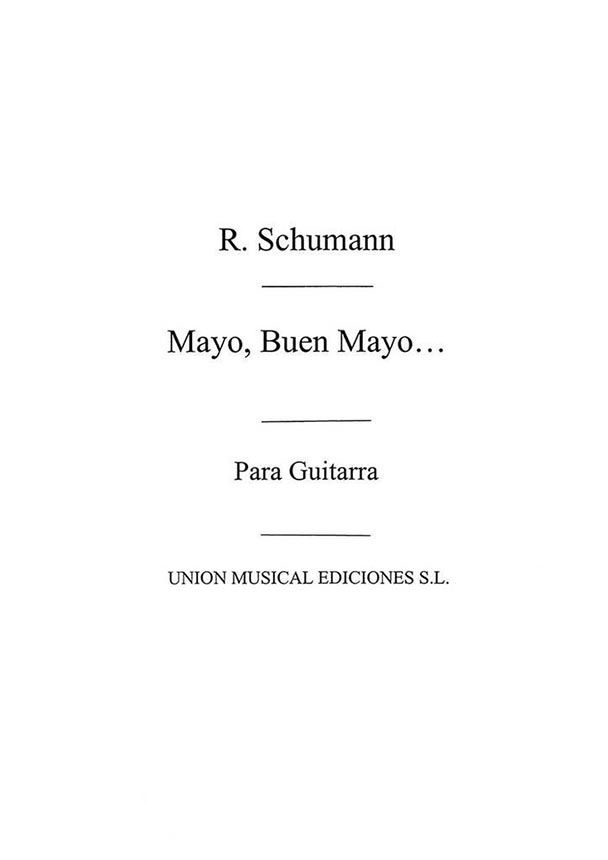 R. Schumann

Mayo, Buen Mayo…

Para Guitarra

UNION MUSICAL EDICIONES S.L.